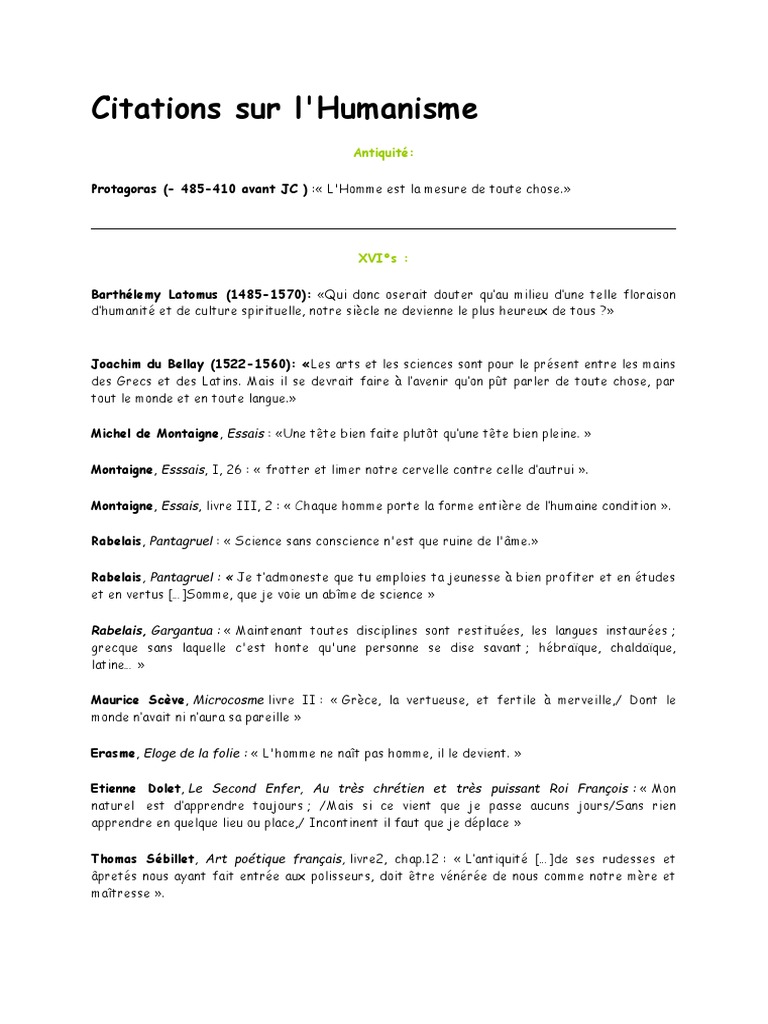 Citations sur l'Humanisme

Antiquité:

Protagoras (- 485-410 avant JC ) :« L'Homme est la mesure de toute chose.»

XVI°s :

Barthélemy Latomus (1485-1570): «Qui donc oserait douter qu'au milieu d'une telle floraison d'humanité et de culture spirituelle, notre siècle ne devienne le plus heureux de tous ?»

Joachim du Bellay (1522-1560): «Les arts et les sciences sont pour le présent entre les mains des Grecs et des Latins. Mais il se devrait faire à l'avenir qu'on pût parler de toute chose, par tout le monde et en toute langue.»

Michel de Montaigne, Essais : «Une tête bien faite plutôt qu'une tête bien pleine. »

Montaigne, Esssais, I, 26 : « frotter et limer notre cervelle contre celle d'autrui ».

Montaigne, Essais, livre III, 2 : « Chaque homme porte la forme entière de l'humaine condition ».

Rabelais, Pantagruel : « Science sans conscience n'est que ruine de l'âme.»

Rabelais, Pantagruel : « Je t'admoneste que tu emploies ta jeunesse à bien profiter et en études et en vertus [...]Somme, que je voie un abîme de science »

Rabelais, Gargantua : « Maintenant toutes disciplines sont restituées, les langues instaurées ; grecque sans laquelle c'est honte qu'une personne se dise savant ; hébraïque, chaldaïque, latine... »

Maurice Scève, Microcosme livre II : « Grèce, la vertueuse, et fertile à merveille,/ Dont le monde n'avait ni n'aura sa pareille »

Erasme, Eloge de la folie : « L'homme ne naît pas homme, il le devient. »

Etienne Dolet, Le Second Enfer, Au très chrétien et très puissant Roi François : « Mon naturel est d'apprendre toujours ; /Mais si ce vient que je passe aucuns jours/Sans rien apprendre en quelque lieu ou place,/ Incontinent il faut que je déplace »

Thomas Sébillet, Art poétique français, livre2, chap.12 : « L'antiquité [...]de ses rudesses et âpretés nous ayant fait entrée aux polisseurs, doit être vénérée de nous comme notre mère et maîtresse ».